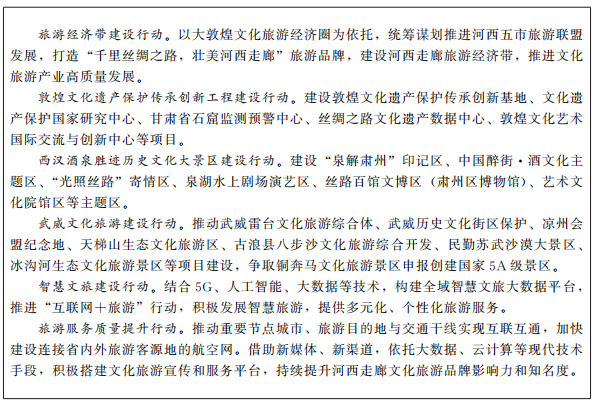 旅游经济带建设行动。以大敦煌文化旅游经济圈为依托，统筹谋划推进河西五市旅游联盟发展，打造“千里丝绸之路，壮美河西走廊”旅游品牌，建设河西走廊旅游经济带，推进文化旅游产业高质量发展。

敦煌文化遗产保护传承创新工程建设行动。建设敦煌文化遗产保护传承创新基地、文化遗产保护国家研究中心、甘肃省石窟监测预警中心、丝绸之路文化遗产数据中心、敦煌文化艺术国际交流与创新中心等项目。

西汉酒泉胜迹历史文化大景区建设行动。建设“泉解肃州”印记区、中国醉街·酒文化主题区、“光照丝路”寄情区、泉湖水上剧场演艺区、丝路百馆文博区（肃州区博物馆）、艺术文化院馆区等主题区。

武威文化旅游建设行动。推动武威雷台文化旅游综合体、武威历史文化街区保护、凉州会盟纪念地、天梯山生态文化旅游区、古浪县八步沙文化旅游综合开发、民勤苏武沙漠大景区、冰沟河生态文化旅游景区等项目建设，争取铜奔马文化旅游景区申报创建国家5A级景区。

智慧文旅建设行动。结合5G、人工智能、大数据等技术，构建全域智慧文旅大数据平台，推进“互联网＋旅游”行动，积极发展智慧旅游，提供多元化、个性化旅游服务。

旅游服务质量提升行动。推动重要节点城市、旅游目的地与交通干线实现互联互通，加快建设连接省内外旅游客源地的航空网。借助新媒体、新渠道，依托大数据、云计算等现代技术手段，积极搭建文化旅游宣传和服务平台，持续提升河西走廊文化旅游品牌影响力和知名度。